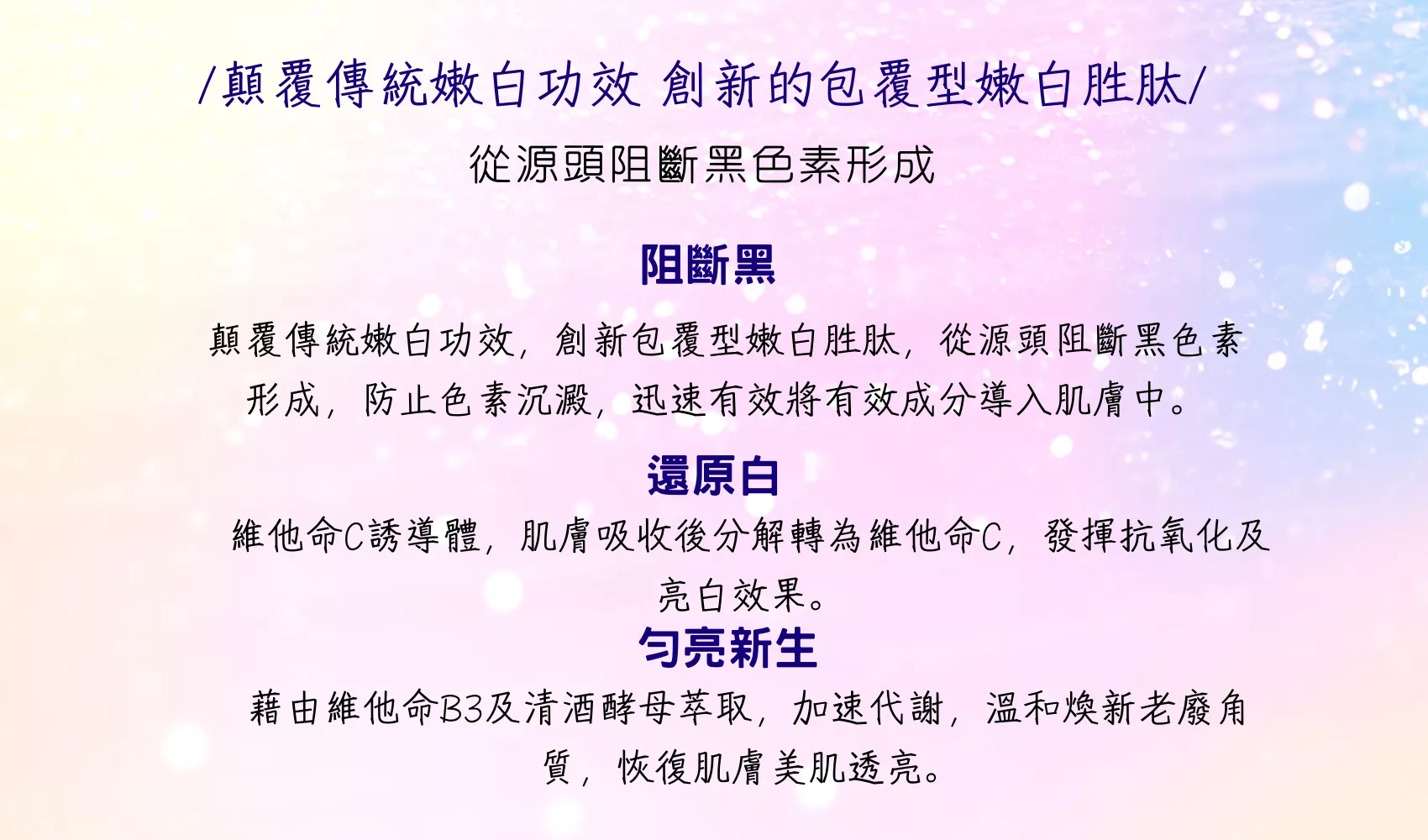 /顛覆傳統嫩白功效 創新的包覆型嫩白胜肽/

從源頭阻斷黑色素形成

阻斷黑

顛覆傳統嫩白功效，創新包覆型嫩白胜肽，從源頭阻斷黑色素形成，防止色素沉澱，迅速有效將有效成分導入肌膚中。

還原白

維他命C誘導體，肌膚吸收後分解轉為維他命C，發揮抗氧化及亮白效果。

勻亮新生

藉由維他命B3及清酒酵母萃取，加速代謝，溫和煥新老廢角質，恢復肌膚美肌透亮。